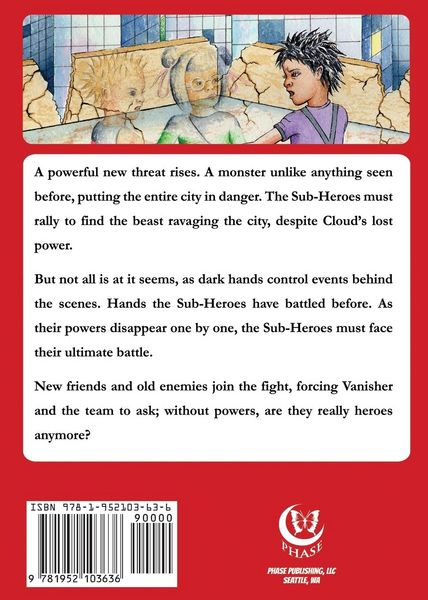 A powerful new threat rises. A monster unlike anything seen before, putting the entire city in danger. The Sub-Heroes must rally to find the beast ravaging the city, despite Cloud's lost power.

But not all is at it seems, as dark hands control events behind the scenes. Hands the Sub-Heroes have battled before. As their powers disappear one by one, the Sub-Heroes must face their ultimate battle.

New friends and old enemies join the fight, forcing Vanisher and the team to ask; without powers, are they really heroes anymore?

ISBN 978-1-952103-63-6
90000
9 781952 103636

PHASE
PHASE PUBLISHING, LLC
SEATTLE, WA